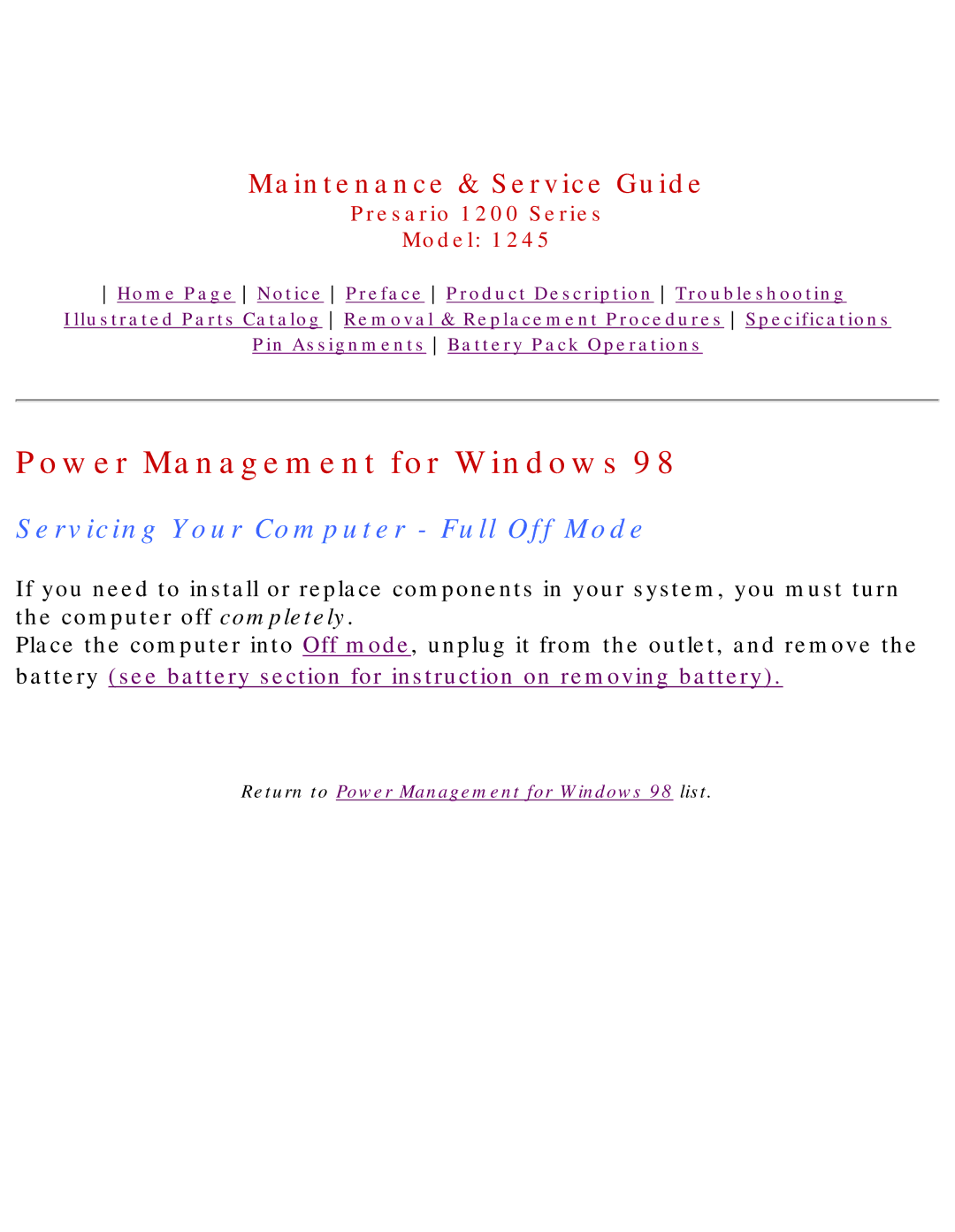 Maintenance & Service Guide
Presario 1200 Series
Model: 1245

| Home Page | Notice | Preface | Product Description | Troubleshooting
Illustrated Parts Catalog | Removal & Replacement Procedures | Specifications
Pin Assignments | Battery Pack Operations

Power Management for Windows 98

Servicing Your Computer - Full Off Mode

If you need to install or replace components in your system, you must turn the computer off completely.
Place the computer into Off mode, unplug it from the outlet, and remove the battery (see battery section for instruction on removing battery).

Return to Power Management for Windows 98 list.